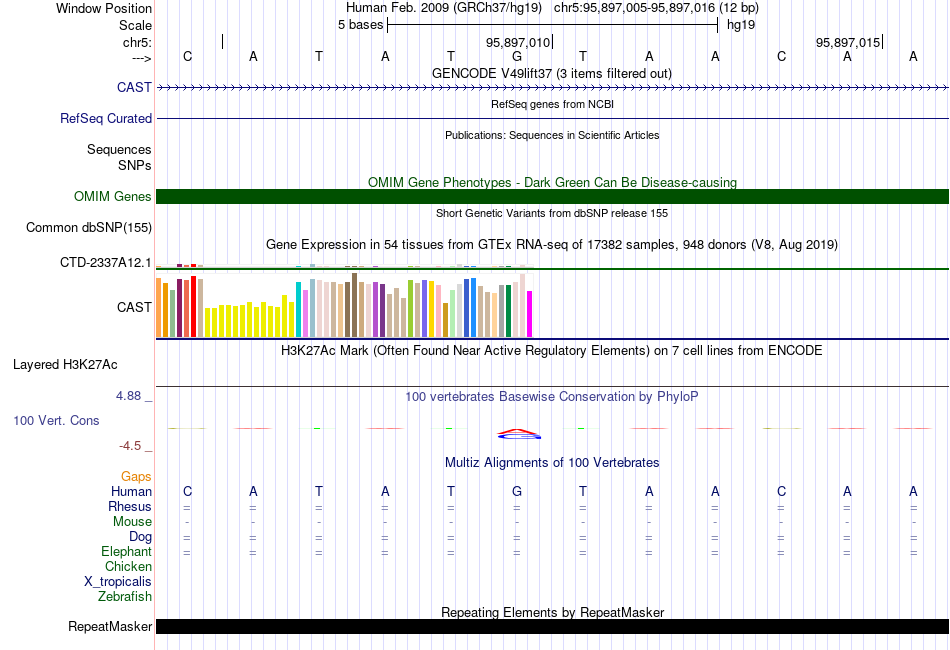 Window Position Human Feb. 2009 (GRCh37/hg19) chr5:95,897,005-95,897,016 (12 bp)
Scale 5 bases hg19
chr5: 95,897,010 95,897,015
---> C A T A T G T A A C A A
GENCODE V49lift37 (3 items filtered out)
CAST
RefSeq genes from NCBI
RefSeq Curated
Publications: Sequences in Scientific Articles
Sequences
SNPs
OMIM Gene Phenotypes - Dark Green Can Be Disease-causing
OMIM Genes
Short Genetic Variants from dbSNP release 155
Common dbSNP(155)
Gene Expression in 54 tissues from GTEx RNA-seq of 17382 samples, 948 donors (V8, Aug 2019)
CTD-2337A12.1
CAST
H3K27Ac Mark (Often Found Near Active Regulatory Elements) on 7 cell lines from ENCODE
Layered H3K27Ac
4.88 _
100 vertebrates Basewise Conservation by PhyloP
100 Vert. Cons
-4.5 _
Multiz Alignments of 100 Vertebrates
Gaps
Human C A T A T G T A A C A A
Rhesus = = = = = = = = = = = =
Mouse - - - - - - - - - - - -
Dog = = = = = = = = = = = =
Elephant = = = = = = = = = = = =
Chicken
X_tropicalis
Zebrafish
Repeating Elements by RepeatMasker
RepeatMasker